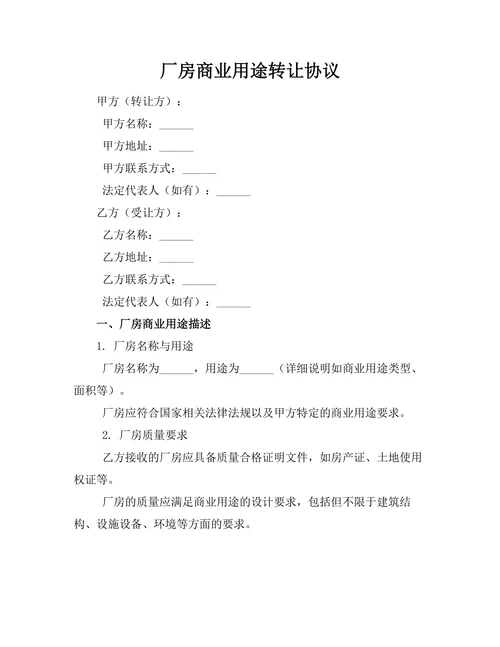 厂房商业用途转让协议

甲方（转让方）：

甲方名称：______

甲方地址：______

甲方联系方式：______

法定代表人（如有）：______

乙方（受让方）：

乙方名称：______

乙方地址：______

乙方联系方式：______

法定代表人（如有）：______

一、厂房商业用途描述

1. 厂房名称与用途

厂房名称为______，用途为______（详细说明如商业用途类型、面积等）。

厂房应符合国家相关法律法规以及甲方特定的商业用途要求。

2. 厂房质量要求

乙方接收的厂房应具备质量合格证明文件，如房产证、土地使用权证等。

厂房的质量应满足商业用途的设计要求，包括但不限于建筑结构、设施设备、环境等方面的要求。